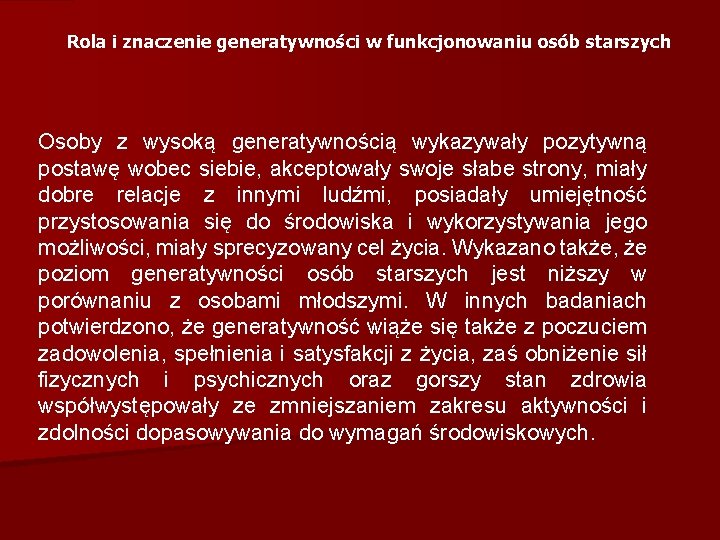 Rola i znaczenie generatywności w funkcjonowaniu osób starszych

Osoby z wysoką generatywnością wykazywały pozytywną postawę wobec siebie, akceptowały swoje słabe strony, miały dobre relacje z innymi ludźmi, posiadały umiejętność przystosowania się do środowiska i wykorzystywania jego możliwości, miały sprecyzowany cel życia. Wykazano także, że poziom generatywności osób starszych jest niższy w porównaniu z osobami młodszymi. W innych badaniach potwierdzono, że generatywność wiąże się także z poczuciem zadowolenia, spełnienia i satysfakcji z życia, zaś obniżenie sił fizycznych i psychicznych oraz gorszy stan zdrowia współwystępowały ze zmniejszaniem zakresu aktywności i zdolności dopasowywania do wymagań środowiskowych.